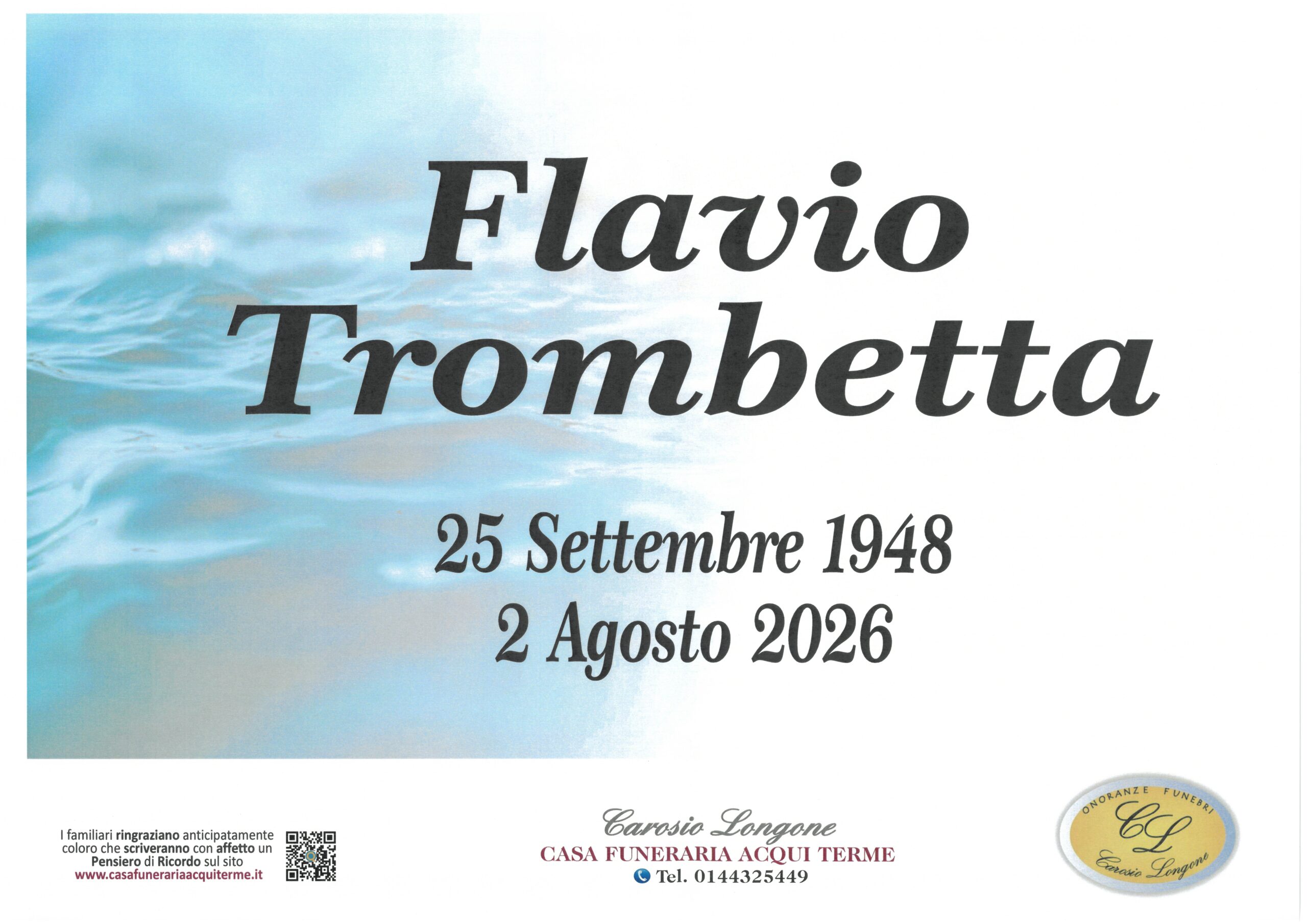 Flavio
Trombetta

25 Settembre 1948
2 Agosto 2026

I familiari ringraziano anticipatamente coloro che scriveranno con affetto un Pensiero di Ricordo sul sito www.casafunerariaacquiterme.it

Carosio Longone
CASA FUNERARIA ACQUI TERME
Tel. 0144325449

ONORANZE FUNEBRI
CL
Carosio Longone